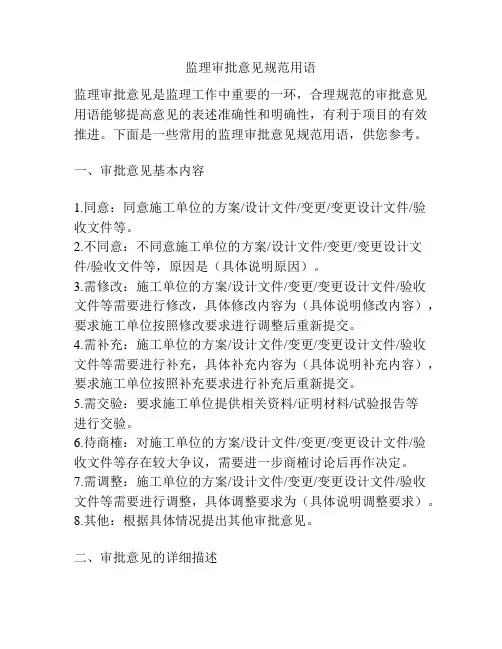 监理审批意见规范用语

监理审批意见是监理工作中重要的一环，合理规范的审批意见用语能够提高意见的表述准确性和明确性，有利于项目的有效推进。下面是一些常用的监理审批意见规范用语，供您参考。

一、审批意见基本内容

1.同意：同意施工单位的方案/设计文件/变更/变更设计文件/验收文件等。
2.不同意：不同意施工单位的方案/设计文件/变更/变更设计文件/验收文件等，原因是（具体说明原因）。
3.需修改：施工单位的方案/设计文件/变更/变更设计文件/验收文件等需要进行修改，具体修改内容为（具体说明修改内容），要求施工单位按照修改要求进行调整后重新提交。
4.需补充：施工单位的方案/设计文件/变更/变更设计文件/验收文件等需要进行补充，具体补充内容为（具体说明补充内容），要求施工单位按照补充要求进行补充后重新提交。
5.需交验：要求施工单位提供相关资料/证明材料/试验报告等进行交验。
6.待商榷：对施工单位的方案/设计文件/变更/变更设计文件/验收文件等存在较大争议，需要进一步商榷讨论后再作决定。
7.需调整：施工单位的方案/设计文件/变更/变更设计文件/验收文件等需要进行调整，具体调整要求为（具体说明调整要求）。
8.其他：根据具体情况提出其他审批意见。

二、审批意见的详细描述